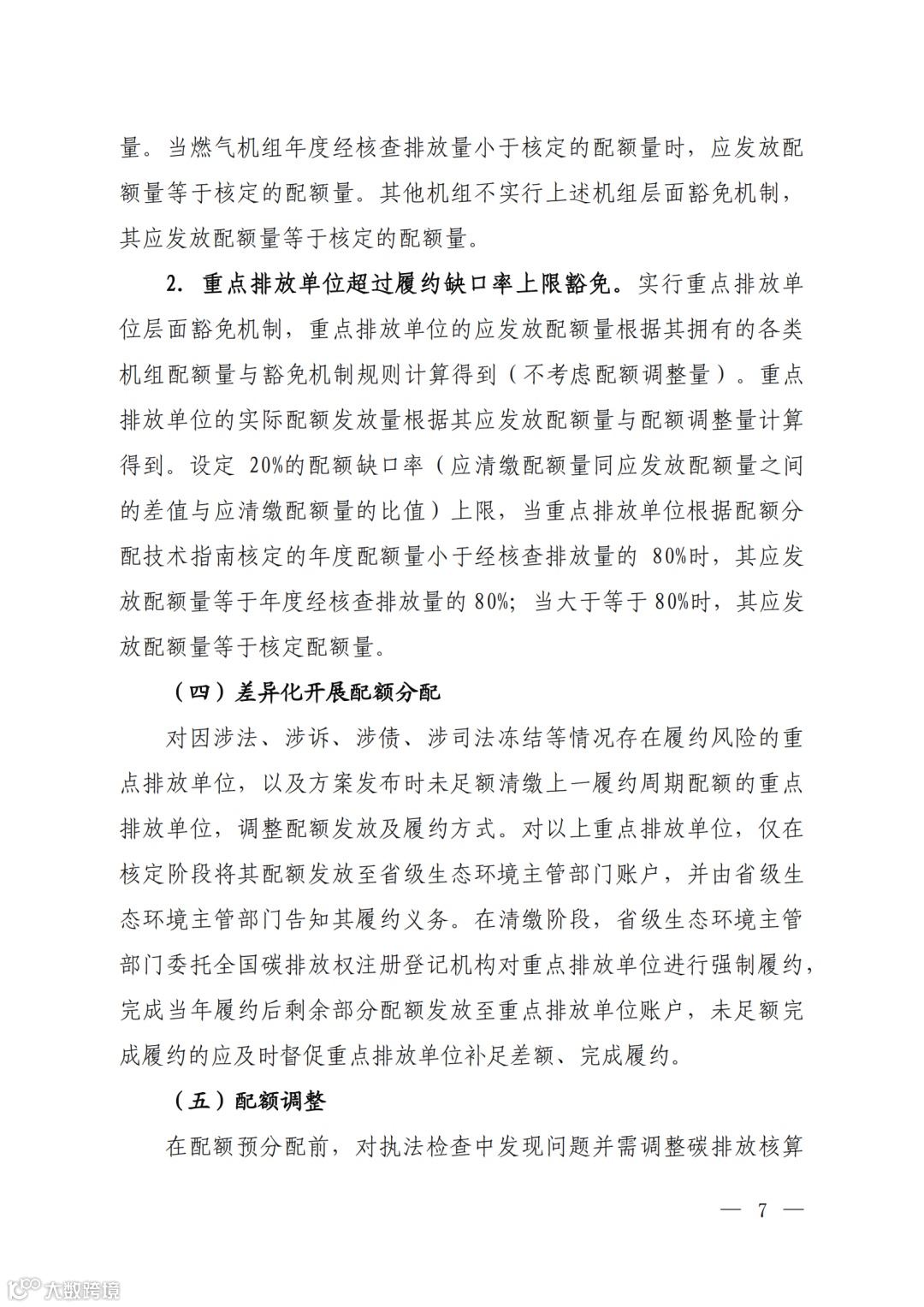 量。当燃气机组年度经核查排放量小于核定的配额量时，应发放配额量等于核定的配额量。其他机组不实行上述机组层面豁免机制，其应发放配额量等于核定的配额量。

2. 重点排放单位超过履约缺口率上限豁免。实行重点排放单位层面豁免机制，重点排放单位的应发放配额量根据其拥有的各类机组配额量与豁免机制规则计算得到（不考虑配额调整量）。重点排放单位的实际配额发放量根据其应发放配额量与配额调整量计算得到。设定 20%的配额缺口率（应清缴配额量同应发放配额量之间的差值与应清缴配额量的比值）上限，当重点排放单位根据配额分配技术指南核定的年度配额量小于经核查排放量的 80%时，其应发放配额量等于年度经核查排放量的 80%；当大于等于 80%时，其应发放配额量等于核定配额量。

（四）差异化开展配额分配

对因涉法、涉诉、涉债、涉司法冻结等情况存在履约风险的重点排放单位，以及方案发布时未足额清缴上一履约周期配额的重点排放单位，调整配额发放及履约方式。对以上重点排放单位，仅在核定阶段将其配额发放至省级生态环境主管部门账户，并由省级生态环境主管部门告知其履约义务。在清缴阶段，省级生态环境主管部门委托全国碳排放权注册登记机构对重点排放单位进行强制履约，完成当年履约后剩余部分配额发放至重点排放单位账户，未足额完成履约的应及时督促重点排放单位补足差额、完成履约。

（五）配额调整

在配额预分配前，对执法检查中发现问题并需调整碳排放核算

— 7 —

大数跨境